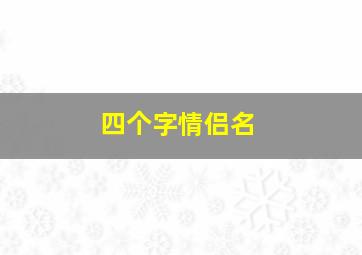 四个字情侣名